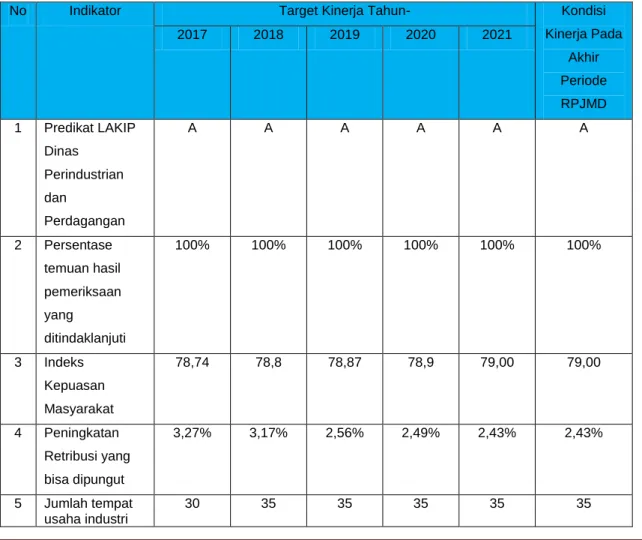 | No | Indikator | Target Kinerja Tahun- | | | | | Kondisi Kinerja Pada Akhir Periode RPJMD |
|---|---|---|---|---|---|---|---|
| | | 2017 | 2018 | 2019 | 2020 | 2021 | |
| 1 | Predikat LAKIP Dinas Perindustrian dan Perdagangan | A | A | A | A | A | A |
| 2 | Persentase temuan hasil pemeriksaan yang ditindaklanjuti | 100% | 100% | 100% | 100% | 100% | 100% |
| 3 | Indeks Kepuasan Masyarakat | 78,74 | 78,8 | 78,87 | 78,9 | 79,00 | 79,00 |
| 4 | Peningkatan Retribusi yang bisa dipungut | 3,27% | 3,17% | 2,56% | 2,49% | 2,43% | 2,43% |
| 5 | Jumlah tempat usaha industri | 30 | 35 | 35 | 35 | 35 | 35 |